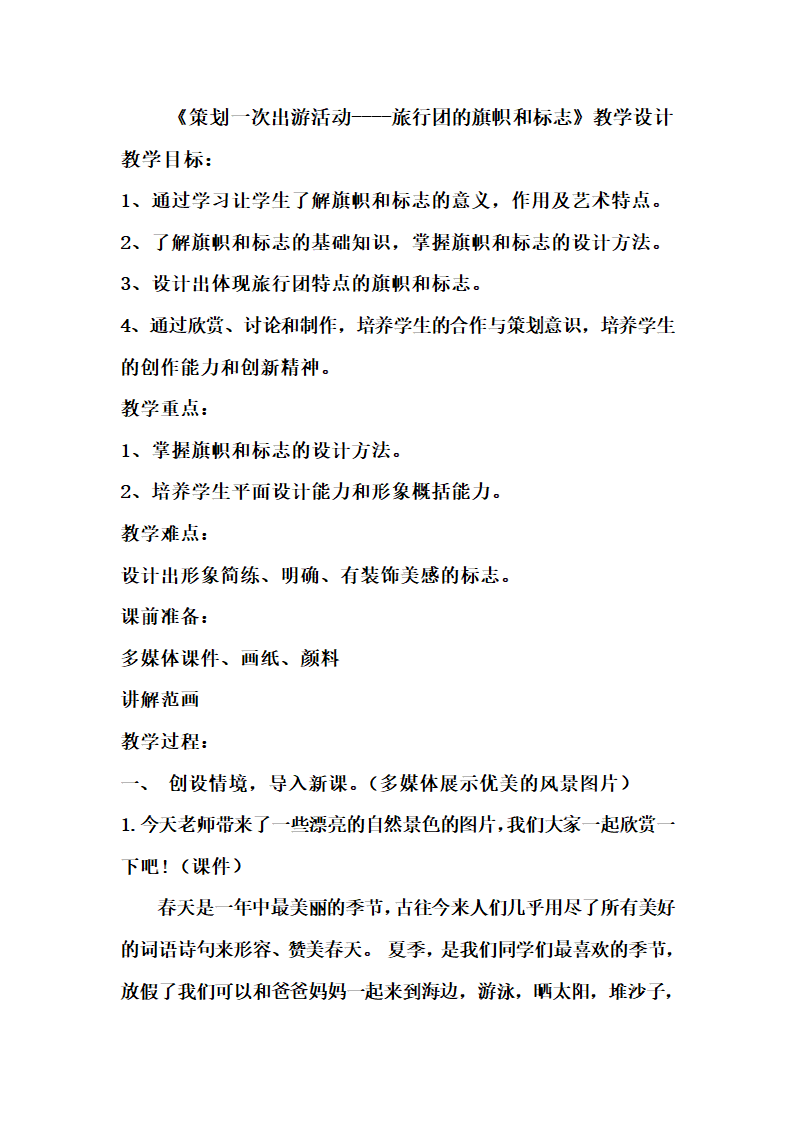 《策划一次出游活动——旅行团的旗帜和标志》教学设计

教学目标：

1、通过学习让学生了解旗帜和标志的意义，作用及艺术特点。

2、了解旗帜和标志的基础知识，掌握旗帜和标志的设计方法。

3、设计出体现旅行团特点的旗帜和标志。

4、通过欣赏、讨论和制作，培养学生的合作与策划意识，培养学生的创作能力和创新精神。

教学重点：

1、掌握旗帜和标志的设计方法。

2、培养学生平面设计能力和形象概括能力。

教学难点：

设计出形象简练、明确、有装饰美感的标志。

课前准备：

多媒体课件、画纸、颜料

讲解范画

教学过程：

一、 创设情境，导入新课。（多媒体展示优美的风景图片）

1.今天老师带来了一些漂亮的自然景色的图片，我们大家一起欣赏一下吧！（课件）

春天是一年中最美丽的季节，古往今来人们几乎用尽了所有美好的词语诗句来形容、赞美春天。 夏季，是我们同学们最喜欢的季节，放假了我们可以和爸爸妈妈一起来到海边，游泳，晒太阳，堆沙子，